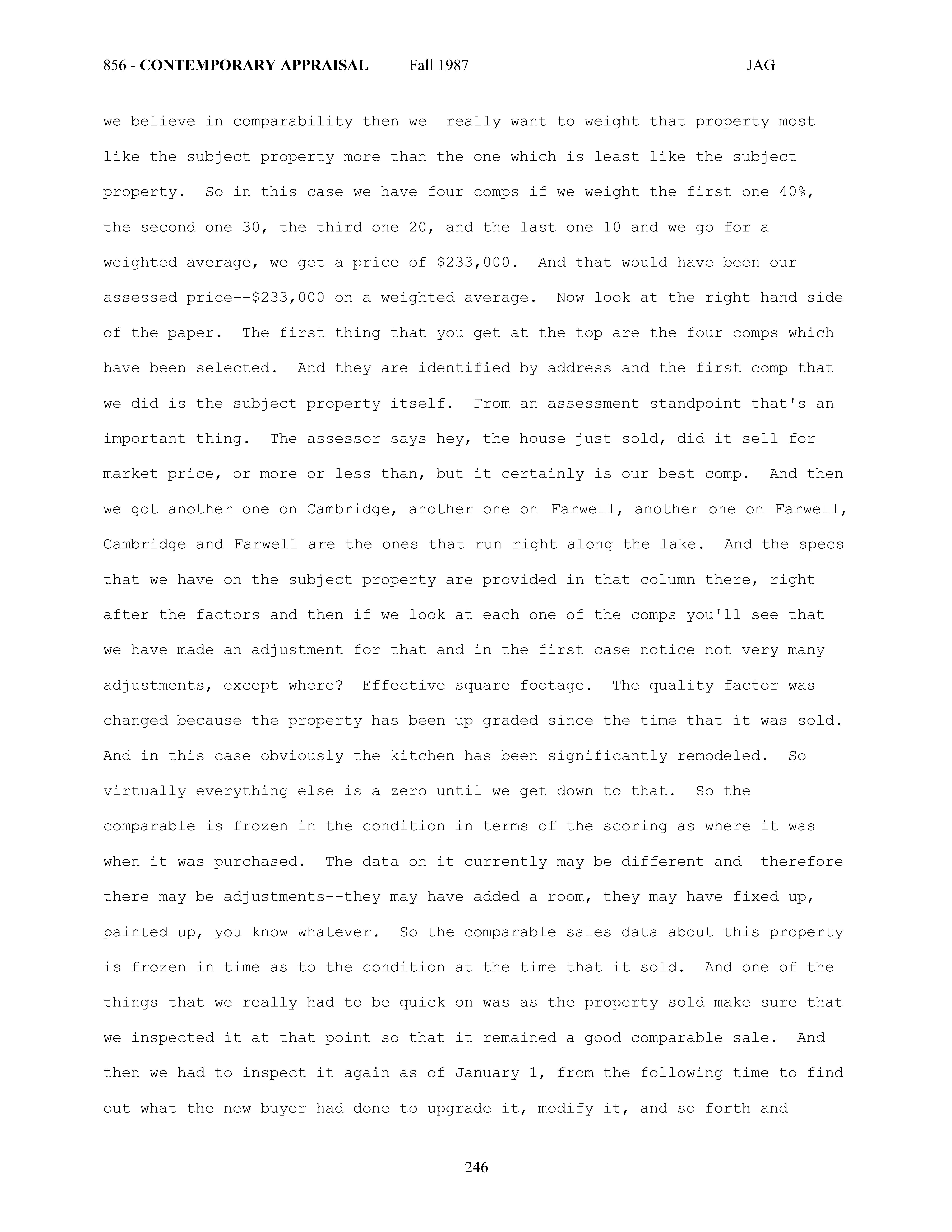 856 - CONTEMPORARY APPRAISAL Fall 1987 JAG

we believe in comparability then we really want to weight that property most like the subject property more than the one which is least like the subject property. So in this case we have four comps if we weight the first one 40%, the second one 30, the third one 20, and the last one 10 and we go for a weighted average, we get a price of \$233,000. And that would have been our assessed price--\$233,000 on a weighted average. Now look at the right hand side of the paper. The first thing that you get at the top are the four comps which have been selected. And they are identified by address and the first comp that we did is the subject property itself. From an assessment standpoint that's an important thing. The assessor says hey, the house just sold, did it sell for market price, or more or less than, but it certainly is our best comp. And then we got another one on Cambridge, another one on Farwell, another one on Farwell, Cambridge and Farwell are the ones that run right along the lake. And the specs that we have on the subject property are provided in that column there, right after the factors and then if we look at each one of the comps you'll see that we have made an adjustment for that and in the first case notice not very many adjustments, except where? Effective square footage. The quality factor was changed because the property has been up graded since the time that it was sold. And in this case obviously the kitchen has been significantly remodeled. So virtually everything else is a zero until we get down to that. So the comparable is frozen in the condition in terms of the scoring as where it was when it was purchased. The data on it currently may be different and therefore there may be adjustments--they may have added a room, they may have fixed up, painted up, you know whatever. So the comparable sales data about this property is frozen in time as to the condition at the time that it sold. And one of the things that we really had to be quick on was as the property sold make sure that we inspected it at that point so that it remained a good comparable sale. And then we had to inspect it again as of January 1, from the following time to find out what the new buyer had done to upgrade it, modify it, and so forth and

246